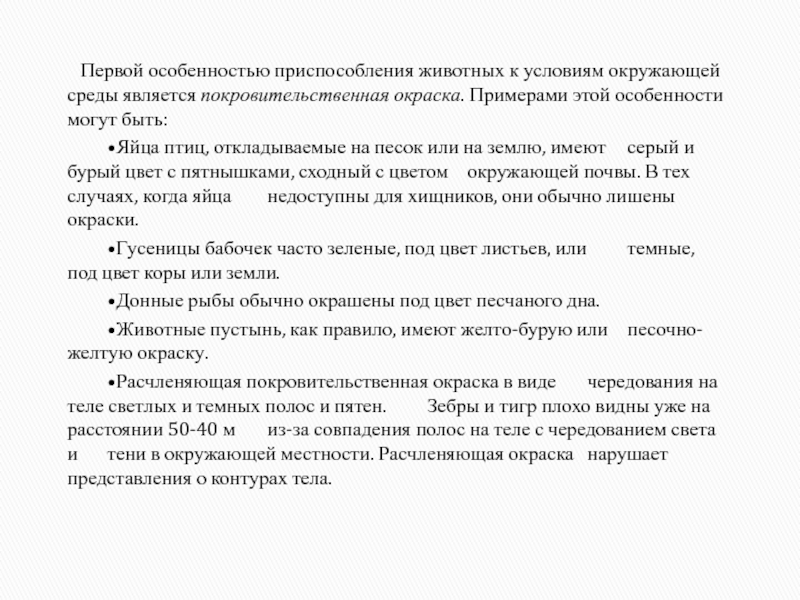 Первой особенностью приспособления животных к условиям окружающей среды является покровительственная окраска. Примерами этой особенности могут быть:

•Яйца птиц, откладываемые на песок или на землю, имеют серый и бурый цвет с пятнышками, сходный с цветом окружающей почвы. В тех случаях, когда яйца недоступны для хищников, они обычно лишены окраски.

•Гусеницы бабочек часто зеленые, под цвет листьев, или темные, под цвет коры или земли.

•Донные рыбы обычно окрашены под цвет песчаного дна.

•Животные пустынь, как правило, имеют желто-бурую или песочно-желтую окраску.

•Расчленяющая покровительственная окраска в виде чередования на теле светлых и темных полос и пятен. Зебры и тигр плохо видны уже на расстоянии 50-40 м из-за совпадения полос на теле с чередованием света и тени в окружающей местности. Расчленяющая окраска нарушает представления о контурах тела.